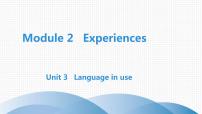 Module 2 Experiences

Unit 3 Language in use